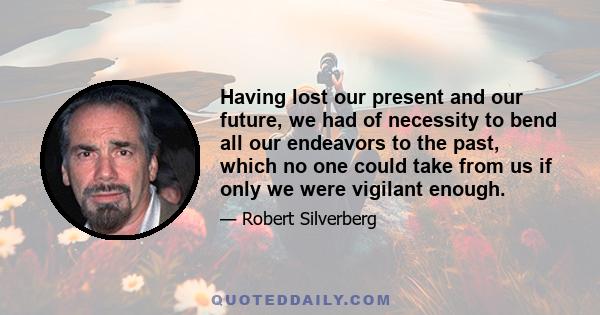 Having lost our present and our future, we had of necessity to bend all our endeavors to the past, which no one could take from us if only we were vigilant enough.

— Robert Silverberg

QUOTEDDAILY.COM